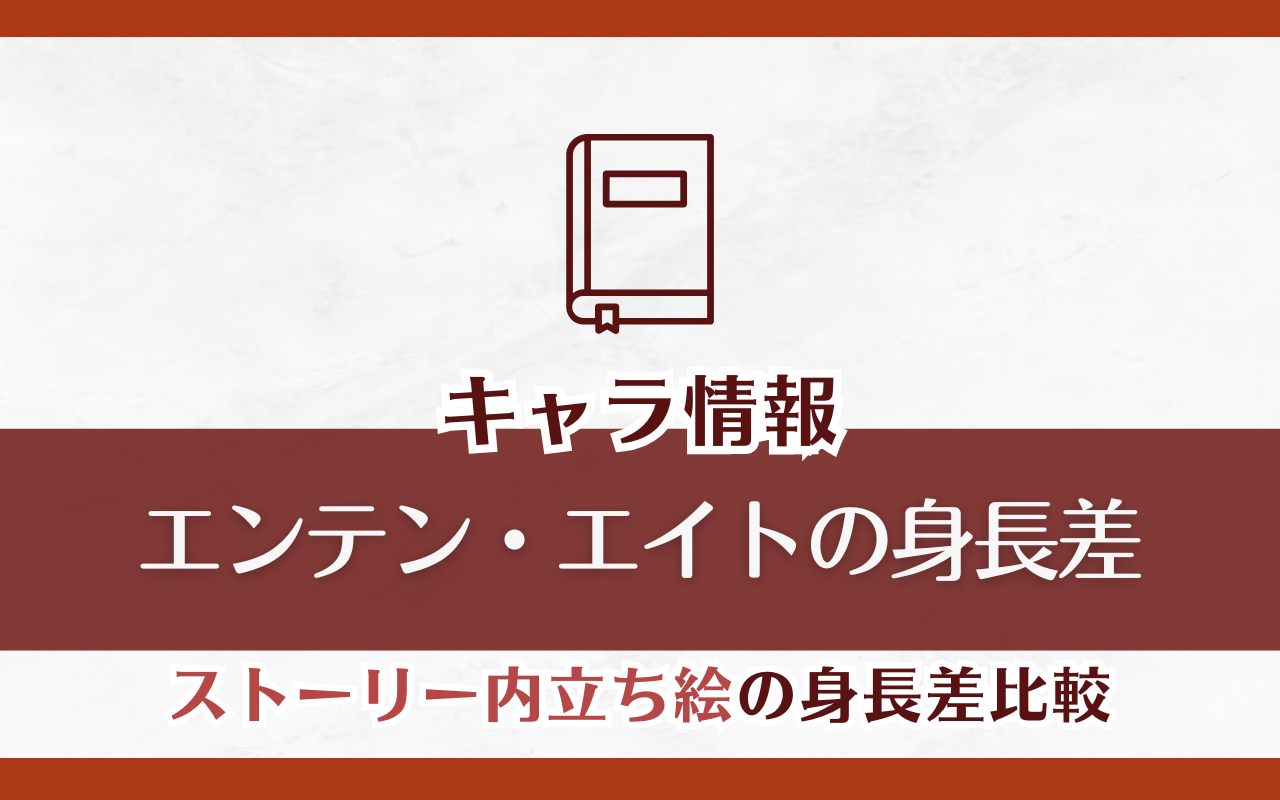 キャラ情報

エンテン・エイトの身長差

ストーリー内立ち絵の身長差比較